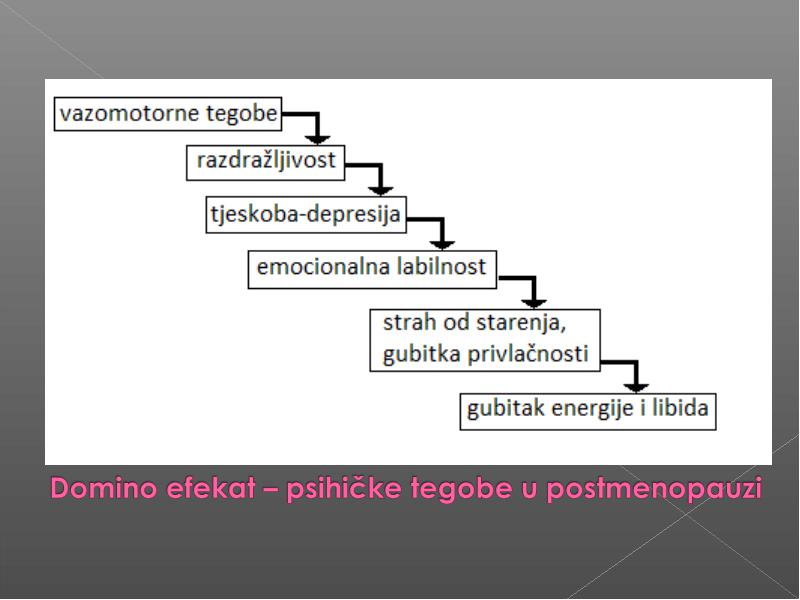 vazomotorne tegobe

razdražljivost

tjeskoba-depresija

emocionalna labilnost

strah od starenja, gubitka privlačnosti

gubitak energije i libida

Domino efekat – psihičke tegobe u postmenopauzi